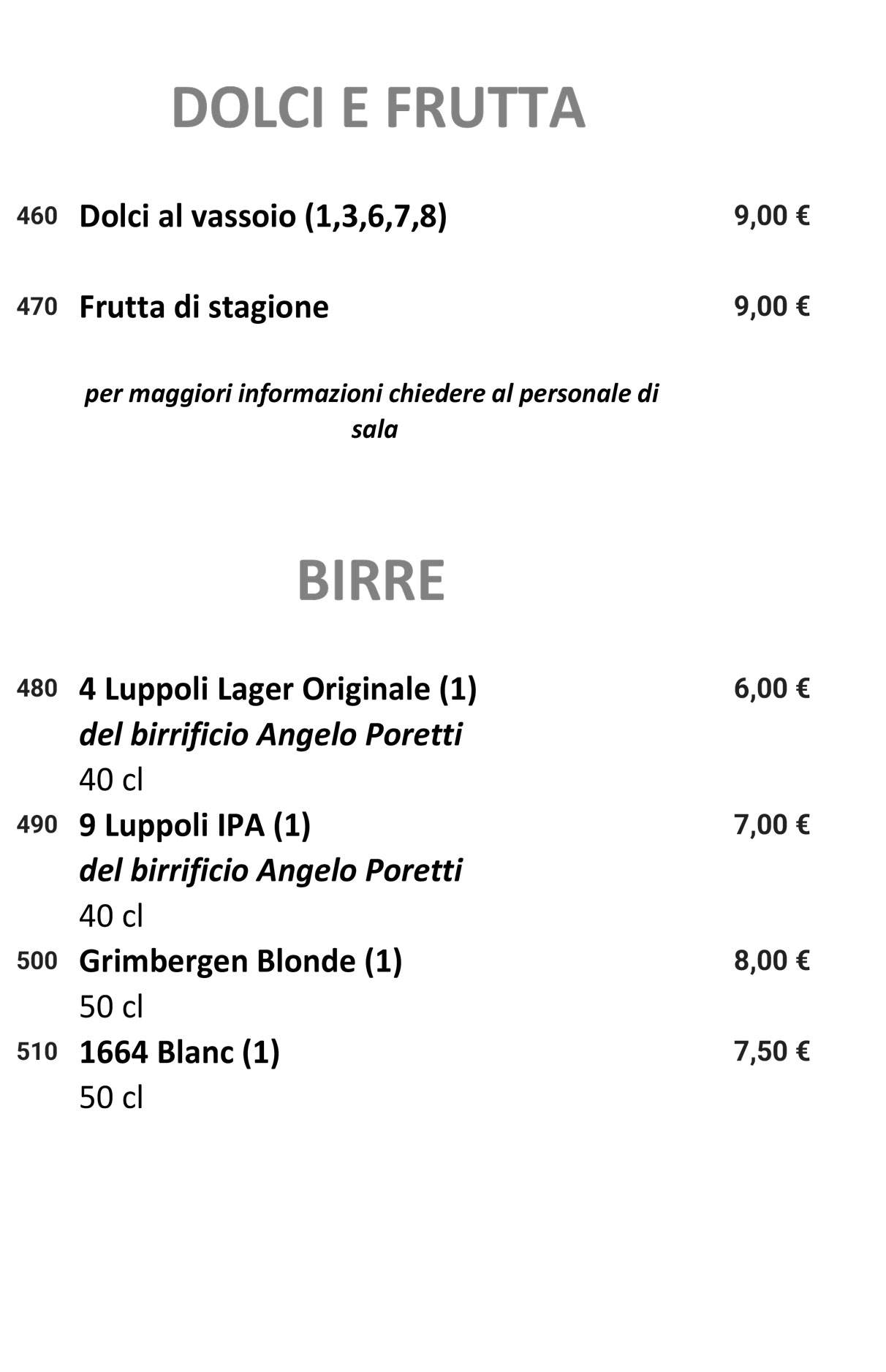 DOLCI E FRUTTA

460 Dolci al vassoio (1,3,6,7,8) 9,00 €

470 Frutta di stagione 9,00 €

per maggiori informazioni chiedere al personale di sala

BIRRE

480 4 Luppoli Lager Originale (1) 6,00 €
del birrificio Angelo Poretti
40 cl

490 9 Luppoli IPA (1) 7,00 €
del birrificio Angelo Poretti
40 cl

500 Grimbergen Blonde (1) 8,00 €
50 cl

510 1664 Blanc (1) 7,50 €
50 cl